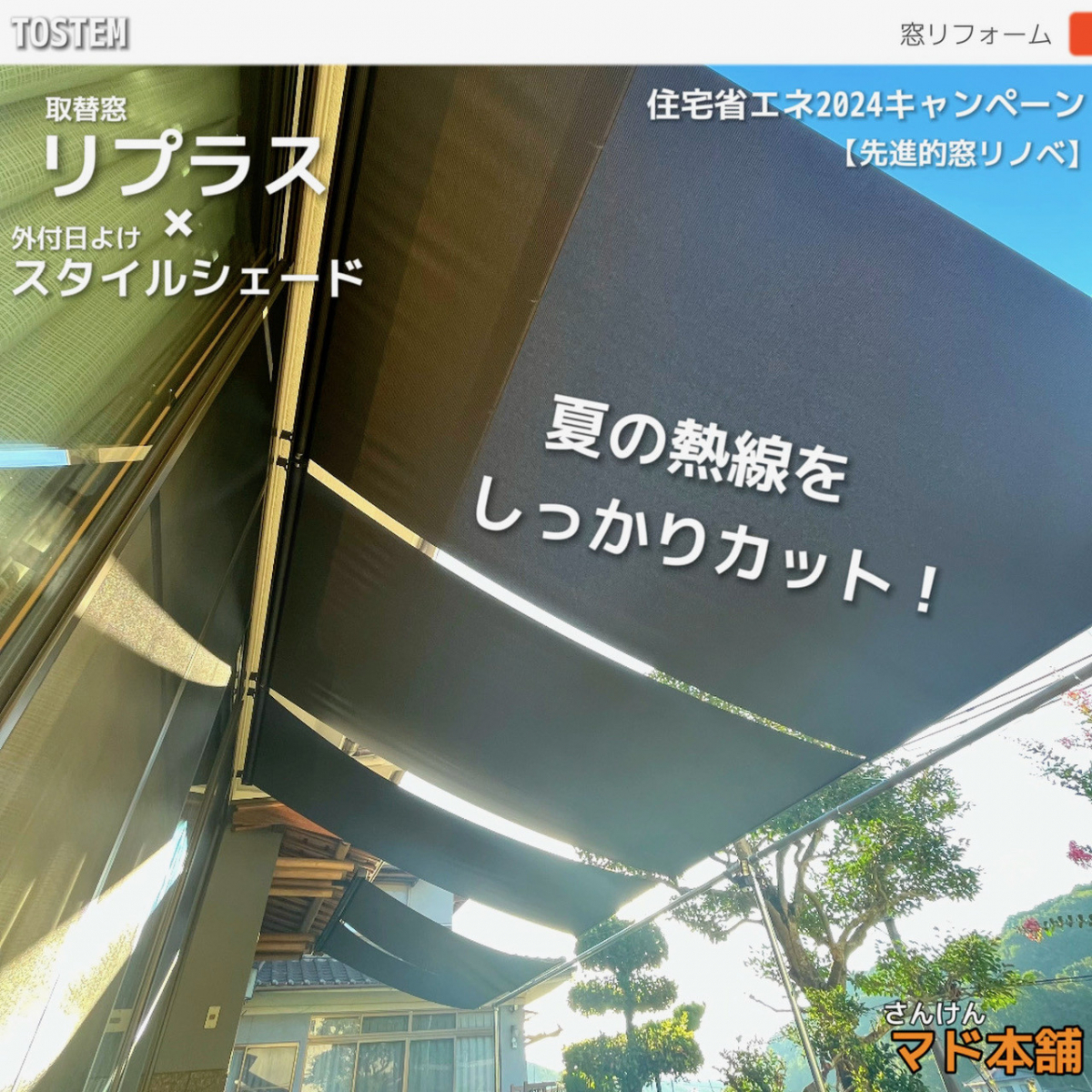 TOSTEM

窓リフォーム

取替窓
リプラス
×
外付日よけ
スタイルシェード

住宅省エネ2024キャンペーン
【先進的窓リノベ】

夏の熱線を
しっかりカット！

さんけん
マド本舗